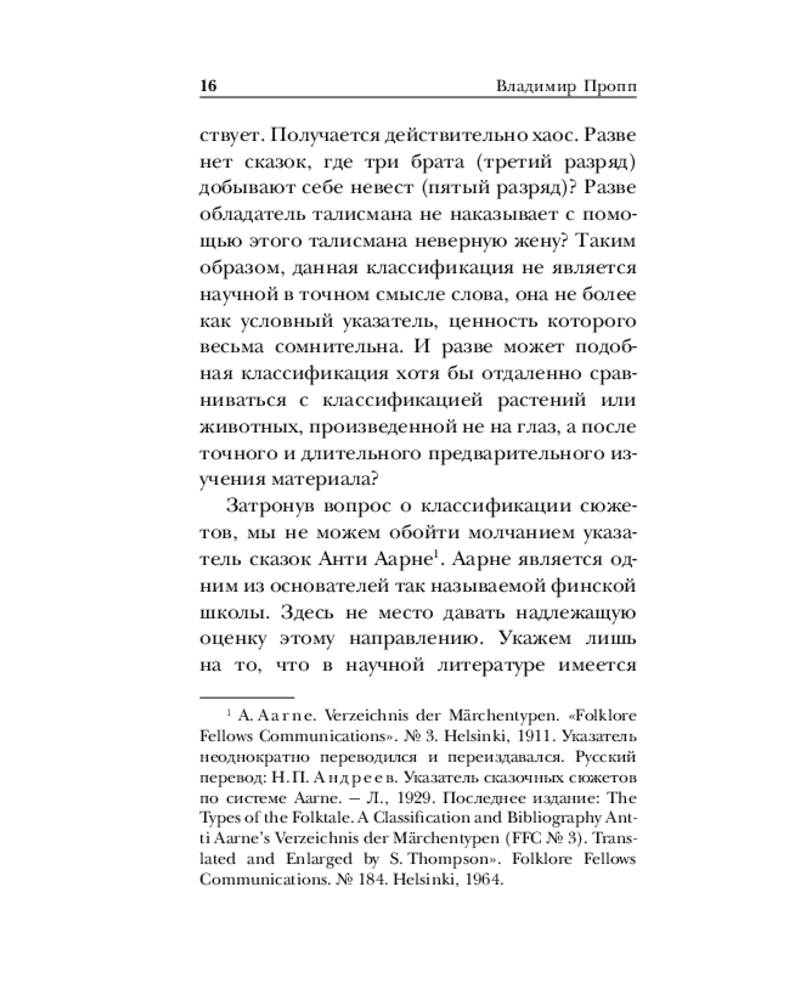 16 Владимир Пропп

ствует. Получается действительно хаос. Разве нет сказок, где три брата (третий разряд) добывают себе невест (пятый разряд)? Разве обладатель талисмана не наказывает с помощью этого талисмана неверную жену? Таким образом, данная классификация не является научной в точном смысле слова, она не более как условный указатель, ценность которого весьма сомнительна. И разве может подобная классификация хотя бы отдаленно сравниваться с классификацией растений или животных, произведенной не на глаз, а после точного и длительного предварительного изучения материала?

Затронув вопрос о классификации сюжетов, мы не можем обойти молчанием указатель сказок Анти Аарне$^1$. Аарне является одним из основателей так называемой финской школы. Здесь не место давать надлежащую оценку этому направлению. Укажем лишь на то, что в научной литературе имеется

$^1$ A. Aarne. Verzeichnis der Märchentypen. «Folklore Fellows Communications». № 3. Helsinki, 1911. Указатель неоднократно переводился и переиздавался. Русский перевод: Н. П. Андреев. Указатель сказочных сюжетов по системе Aarne. — Л., 1929. Последнее издание: The Types of the Folktale. A Classification and Bibliography Antti Aarne's Verzeichnis der Märchentypen (FFC № 3). Translated and Enlarged by S. Thompson». Folklore Fellows Communications. № 184. Helsinki, 1964.